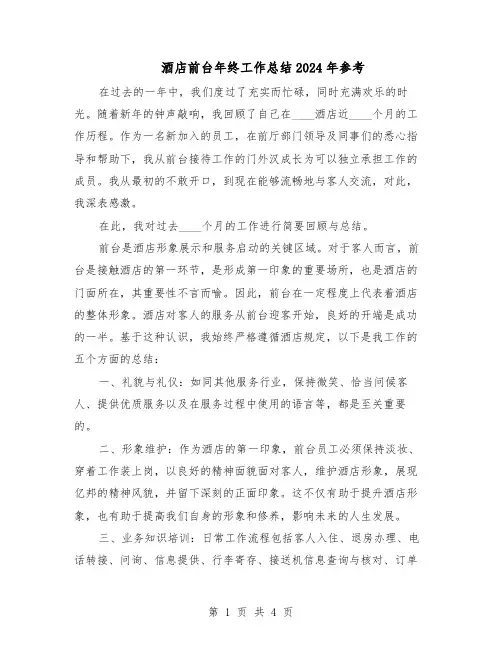 酒店前台年终工作总结2024年参考

在过去的一年中，我们度过了充实而忙碌，同时充满欢乐的时光。随着新年的钟声敲响，我回顾了自己在____酒店近____个月的工作历程。作为一名新加入的员工，在前厅部门领导及同事们的悉心指导和帮助下，我从前台接待工作的门外汉成长为可以独立承担工作的成员。我从最初的不敢开口，到现在能够流畅地与客人交流，对此，我深表感激。

在此，我对过去____个月的工作进行简要回顾与总结。

前台是酒店形象展示和服务启动的关键区域。对于客人而言，前台是接触酒店的第一环节，是形成第一印象的重要场所，也是酒店的门面所在，其重要性不言而喻。因此，前台在一定程度上代表着酒店的整体形象。酒店对客人的服务从前台迎客开始，良好的开端是成功的一半。基于这种认识，我始终严格遵循酒店规定，以下是我工作的五个方面的总结：

一、礼貌与礼仪：如同其他服务行业，保持微笑、恰当问候客人、提供优质服务以及在服务过程中使用的语言等，都是至关重要的。

二、形象维护：作为酒店的第一印象，前台员工必须保持淡妆、穿着工作装上岗，以良好的精神面貌面对客人，维护酒店形象，展现亿邦的精神风貌，并留下深刻的正面印象。这不仅有助于提升酒店形象，也有助于提高我们自身的形象和修养，影响未来的人生发展。

三、业务知识培训：日常工作流程包括客人入住、退房办理、电话转接、问询、信息提供、行李寄存、接送机信息查询与核对、订单

第 1 页 共 4 页